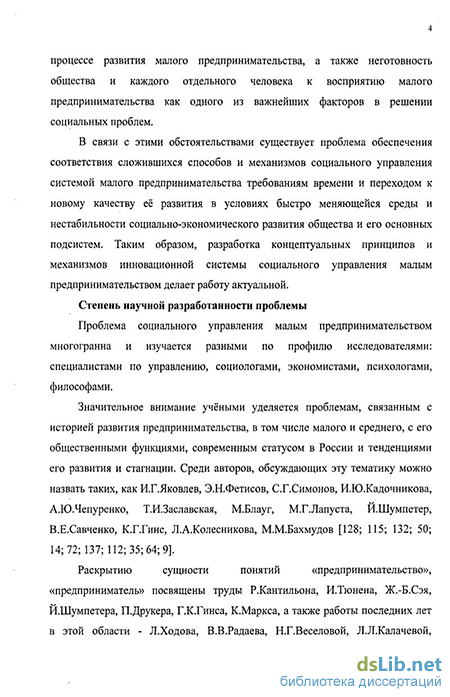 4

процессе развития малого предпринимательства, а также неготовность общества и каждого отдельного человека к восприятию малого предпринимательства как одного из важнейших факторов в решении социальных проблем.

В связи с этими обстоятельствами существует проблема обеспечения соответствия сложившихся способов и механизмов социального управления системой малого предпринимательства требованиям времени и переходом к новому качеству её развития в условиях быстро меняющейся среды и нестабильности социально-экономического развития общества и его основных подсистем. Таким образом, разработка концептуальных принципов и механизмов инновационной системы социального управления малым предпринимательством делает работу актуальной.

Степень научной разработанности проблемы

Проблема социального управления малым предпринимательством многогранна и изучается разными по профилю исследователями: специалистами по управлению, социологами, экономистами, психологами, философами.

Значительное внимание учёными уделяется проблемам, связанным с историей развития предпринимательства, в том числе малого и среднего, с его общественными функциями, современным статусом в России и тенденциями его развития и стагнации. Среди авторов, обсуждающих эту тематику можно назвать таких, как И.Г.Яковлев, Э.Н.Фетисов, С.Г.Симонов, И.Ю.Кадочникова, А.Ю.Чепуренко, Т.И.Заславская, М.Блауг, М.Г.Лапуста, Й.Шумпетер, В.Е.Савченко, К.Г.Гинс, Л.А.Колесникова, М.М.Бахмудов [128; 115; 132; 50; 14; 72; 137; 112; 35; 64; 9].

Раскрытию сущности понятий «предпринимательство», «предприниматель» посвящены труды Р.Кантильона, И.Тюнена, Ж.-Б.Сэя, Й.Шумпетера, П.Друкера, Г.К.Гинса, К.Маркса, а также работы последних лет в этой области - Л.Ходова, В.В.Радаева, Н.Г.Веселовой, Л.Л.Калачевой,

dsLib.net
библиотека диссертаций